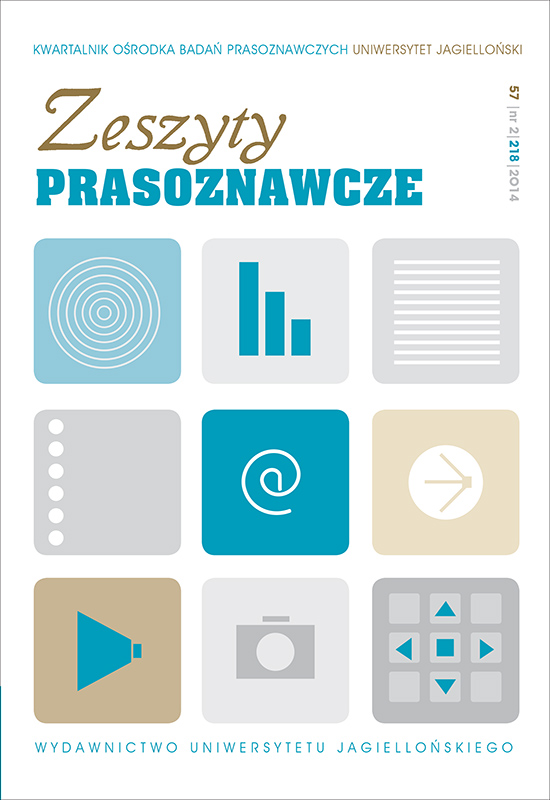 KWARTALNIK OŚRODKA BADAŃ PRASOZNAWCZYCH UNIWERSYTET JAGIELLOŃSKI

Zeszyty
PRASOZNAWCZE

57 | nr 2 | 218 | 2014

@

WYDAWNICTWO UNIWERSYTETU JAGIELLOŃSKIEGO